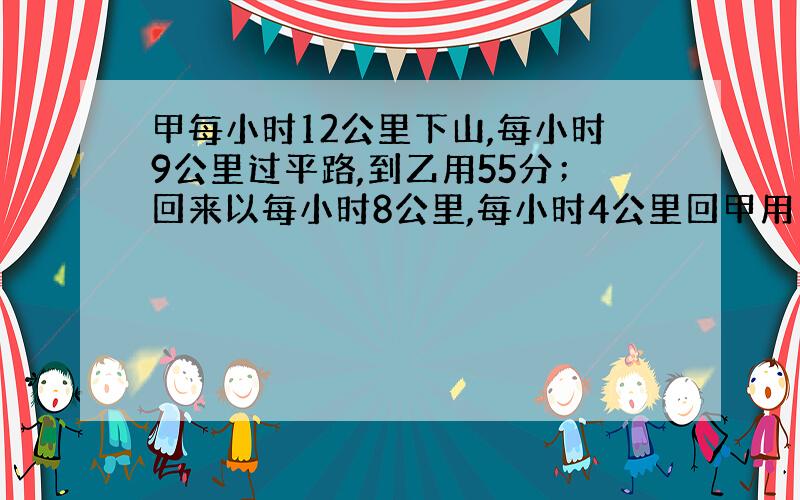 甲每小时12公里下山,每小时9公里过平路,到乙用55分;回来以每小时8公里,每小时4公里回甲用